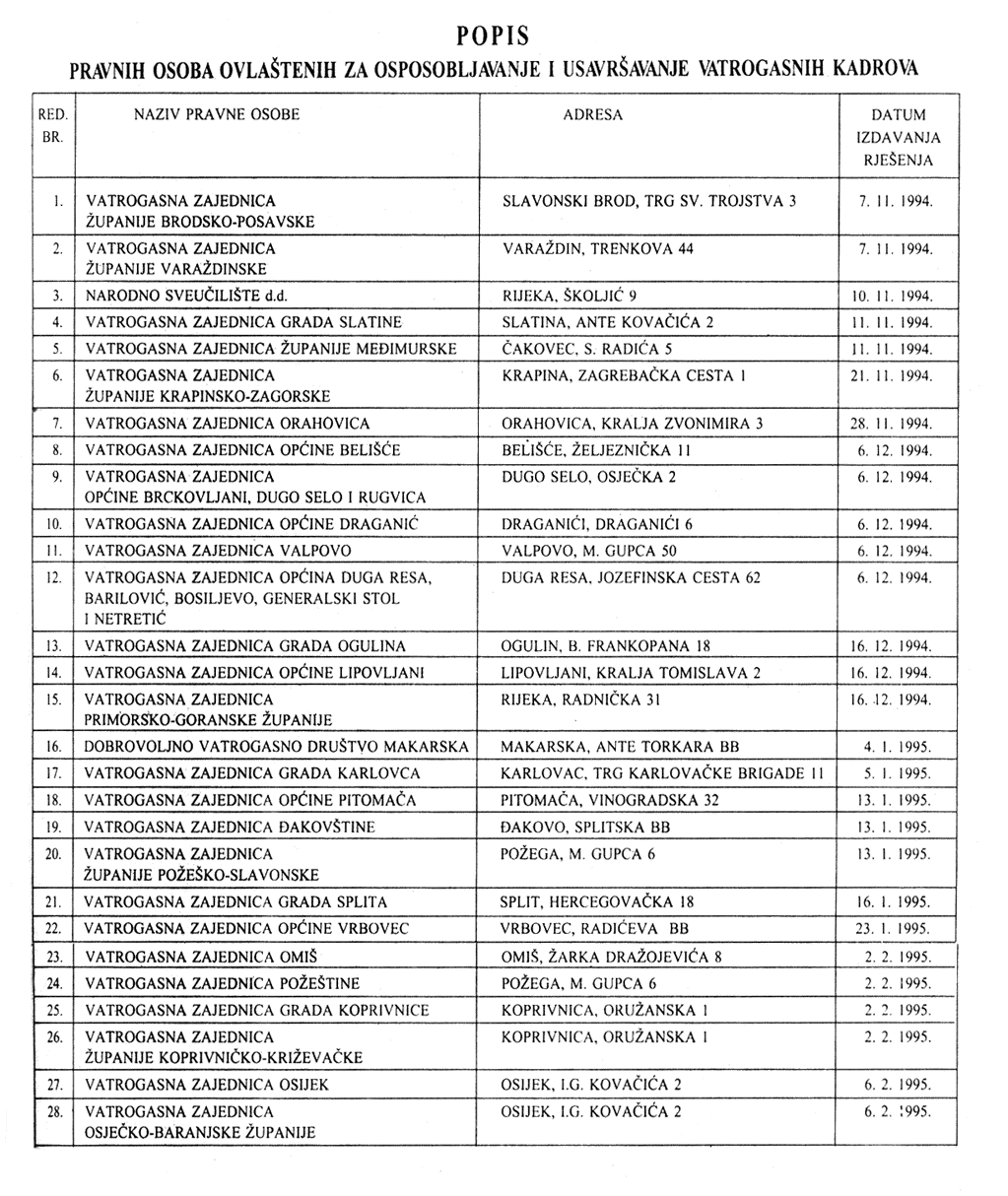 POPIS

PRAVNIH OSOBA OVLAŠTENIH ZA OSPOSOBLJAVANJE I USAVRŠAVANJE VATROGASNIH KADROVA

| RED. BR. | NAZIV PRAVNE OSOBE | ADRESA | DATUM IZDAVANJA RJEŠENJA |
|---|---|---|---|
| 1. | VATROGASNA ZAJEDNICA ŽUPANIJE BRODSKO-POSAVSKE | SLAVONSKI BROD, TRG SV. TROJSTVA 3 | 7. 11. 1994. |
| 2. | VATROGASNA ZAJEDNICA ŽUPANIJE VARAŽDINSKE | VARAŽDIN, TRENKOVA 44 | 7. 11. 1994. |
| 3. | NARODNO SVEUČILIŠTE d.d. | RIJEKA, ŠKOLJIĆ 9 | 10. 11. 1994. |
| 4. | VATROGASNA ZAJEDNICA GRADA SLATINE | SLATINA, ANTE KOVAČIĆA 2 | 11. 11. 1994. |
| 5. | VATROGASNA ZAJEDNICA ŽUPANIJE MEĐIMURSKE | ČAKOVEC, S. RADIĆA 5 | 11. 11. 1994. |
| 6. | VATROGASNA ZAJEDNICA ŽUPANIJE KRAPINSKO-ZAGORSKE | KRAPINA, ZAGREBAČKA CESTA 1 | 21. 11. 1994. |
| 7. | VATROGASNA ZAJEDNICA ORAHOVICA | ORAHOVICA, KRALJA ZVONIMIRA 3 | 28. 11. 1994. |
| 8. | VATROGASNA ZAJEDNICA OPĆINE BELIŠĆE | BELIŠĆE, ŽELJEZNIČKA 11 | 6. 12. 1994. |
| 9. | VATROGASNA ZAJEDNICA OPĆINE BRCKOVLJANI, DUGO SELO I RUGVICA | DUGO SELO, OSJEČKA 2 | 6. 12. 1994. |
| 10. | VATROGASNA ZAJEDNICA OPĆINE DRAGANIĆ | DRAGANIĆI, DRAGANIĆI 6 | 6. 12. 1994. |
| 11. | VATROGASNA ZAJEDNICA VALPOVO | VALPOVO, M. GUPCA 50 | 6. 12. 1994. |
| 12. | VATROGASNA ZAJEDNICA OPĆINA DUGA RESA, BARILOVIĆ, BOSILJEVO, GENERALSKI STOL I NETRETIĆ | DUGA RESA, JOZEFINSKA CESTA 62 | 6. 12. 1994. |
| 13. | VATROGASNA ZAJEDNICA GRADA OGULINA | OGULIN, B. FRANKOPANA 18 | 16. 12. 1994. |
| 14. | VATROGASNA ZAJEDNICA OPĆINE LIPOVLJANI | LIPOVLJANI, KRALJA TOMISLAVA 2 | 16. 12. 1994. |
| 15. | VATROGASNA ZAJEDNICA PRIMORSKO-GORANSKE ŽUPANIJE | RIJEKA, RADNIČKA 31 | 16. 12. 1994. |
| 16. | DOBROVOLJNO VATROGASNO DRUŠTVO MAKARSKA | MAKARSKA, ANTE TORKARA BB | 4. 1. 1995. |
| 17. | VATROGASNA ZAJEDNICA GRADA KARLOVCA | KARLOVAC, TRG KARLOVAČKE BRIGADE 11 | 5. 1. 1995. |
| 18. | VATROGASNA ZAJEDNICA OPĆINE PITOMAČA | PITOMAČA, VINOGRADSKA 32 | 13. 1. 1995. |
| 19. | VATROGASNA ZAJEDNICA ĐAKOVŠTINE | ĐAKOVO, SPLITSKA BB | 13. 1. 1995. |
| 20. | VATROGASNA ZAJEDNICA ŽUPANIJE POŽEŠKO-SLAVONSKE | POŽEGA, M. GUPCA 6 | 13. 1. 1995. |
| 21. | VATROGASNA ZAJEDNICA GRADA SPLITA | SPLIT, HERCEGOVAČKA 18 | 16. 1. 1995. |
| 22. | VATROGASNA ZAJEDNICA OPĆINE VRBOVEC | VRBOVEC, RADIĆEVA BB | 23. 1. 1995. |
| 23. | VATROGASNA ZAJEDNICA OMIŠ | OMIŠ, ŽARKA DRAŽOJEVIĆA 8 | 2. 2. 1995. |
| 24. | VATROGASNA ZAJEDNICA POŽEŠTINE | POŽEGA, M. GUPCA 6 | 2. 2. 1995. |
| 25. | VATROGASNA ZAJEDNICA GRADA KOPRIVNICE | KOPRIVNICA, ORUŽANSKA 1 | 2. 2. 1995. |
| 26. | VATROGASNA ZAJEDNICA ŽUPANIJE KOPRIVNIČKO-KRIŽEVAČKE | KOPRIVNICA, ORUŽANSKA 1 | 2. 2. 1995. |
| 27. | VATROGASNA ZAJEDNICA OSIJEK | OSIJEK, I.G. KOVAČIĆA 2 | 6. 2. 1995. |
| 28. | VATROGASNA ZAJEDNICA OSJEČKO-BARANJSKE ŽUPANIJE | OSIJEK, I.G. KOVAČIĆA 2 | 6. 2. 1995. |